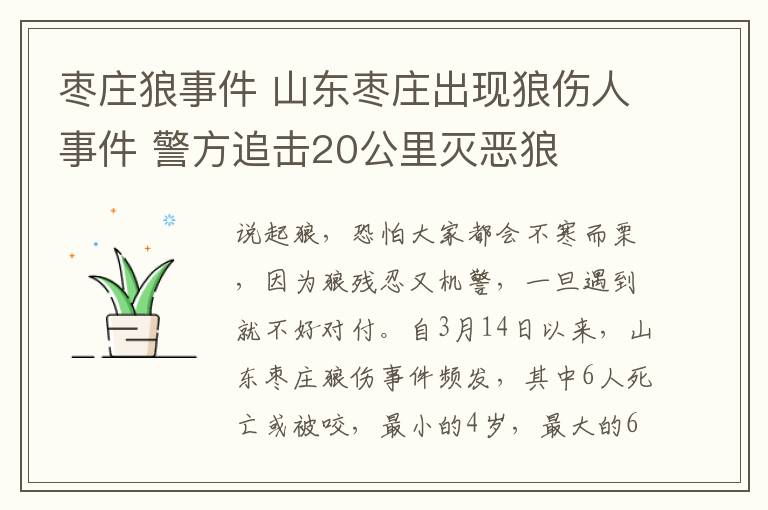 枣庄狼事件 山东枣庄出现狼伤人事件 警方追击20公里灭恶狼

说起狼，恐怕大家都会不寒而栗，因为狼残忍又机警，一旦遇到就不好对付。自3月14日以来，山东枣庄狼伤事件频发，其中6人死亡或被咬，最小的4岁，最大的6